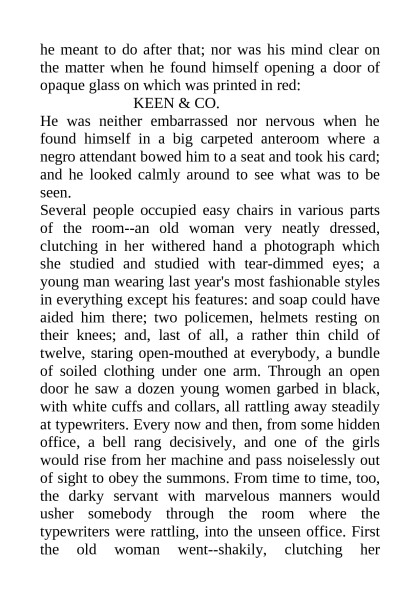 he meant to do after that; nor was his mind clear on the matter when he found himself opening a door of opaque glass on which was printed in red:

KEEN & CO.

He was neither embarrassed nor nervous when he found himself in a big carpeted anteroom where a negro attendant bowed him to a seat and took his card; and he looked calmly around to see what was to be seen.

Several people occupied easy chairs in various parts of the room--an old woman very neatly dressed, clutching in her withered hand a photograph which she studied and studied with tear-dimmed eyes; a young man wearing last year's most fashionable styles in everything except his features: and soap could have aided him there; two policemen, helmets resting on their knees; and, last of all, a rather thin child of twelve, staring open-mouthed at everybody, a bundle of soiled clothing under one arm. Through an open door he saw a dozen young women garbed in black, with white cuffs and collars, all rattling away steadily at typewriters. Every now and then, from some hidden office, a bell rang decisively, and one of the girls would rise from her machine and pass noiselessly out of sight to obey the summons. From time to time, too, the darky servant with marvelous manners would usher somebody through the room where the typewriters were rattling, into the unseen office. First the old woman went--shakily, clutching her